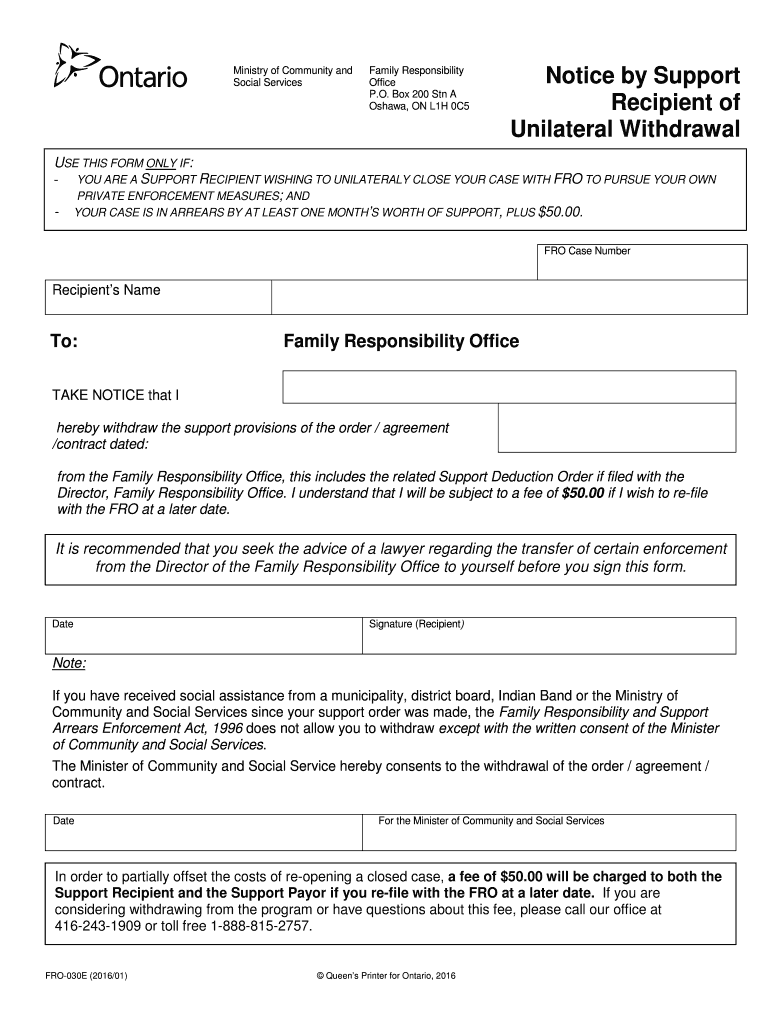 Ontario

Ministry of Community and Social Services

Family Responsibility Office
P.O. Box 200 Stn A
Oshawa, ON L1H 0C5

Notice by Support Recipient of Unilateral Withdrawal

USE THIS FORM ONLY IF:
- YOU ARE A SUPPORT RECIPIENT WISHING TO UNILATERALY CLOSE YOUR CASE WITH FRO TO PURSUE YOUR OWN PRIVATE ENFORCEMENT MEASURES; AND
- YOUR CASE IS IN ARREARS BY AT LEAST ONE MONTH'S WORTH OF SUPPORT, PLUS $50.00.

FRO Case Number

Recipient's Name

To: Family Responsibility Office

TAKE NOTICE that I

hereby withdraw the support provisions of the order / agreement /contract dated:

from the Family Responsibility Office, this includes the related Support Deduction Order if filed with the Director, Family Responsibility Office. I understand that I will be subject to a fee of $50.00 if I wish to re-file with the FRO at a later date.

It is recommended that you seek the advice of a lawyer regarding the transfer of certain enforcement from the Director of the Family Responsibility Office to yourself before you sign this form.

Date

Signature (Recipient)

Note:

If you have received social assistance from a municipality, district board, Indian Band or the Ministry of Community and Social Services since your support order was made, the Family Responsibility and Support Arrears Enforcement Act, 1996 does not allow you to withdraw except with the written consent of the Minister of Community and Social Services.
The Minister of Community and Social Service hereby consents to the withdrawal of the order / agreement / contract.

Date

For the Minister of Community and Social Services

In order to partially offset the costs of re-opening a closed case, a fee of $50.00 will be charged to both the Support Recipient and the Support Payor if you re-file with the FRO at a later date. If you are considering withdrawing from the program or have questions about this fee, please call our office at 416-243-1909 or toll free 1-888-815-2757.

FRO-030E (2016/01)

© Queen's Printer for Ontario, 2016